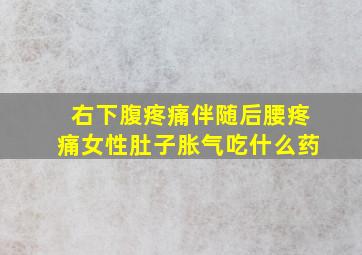 右下腹疼痛伴随后腰疼痛女性肚子胀气吃什么药